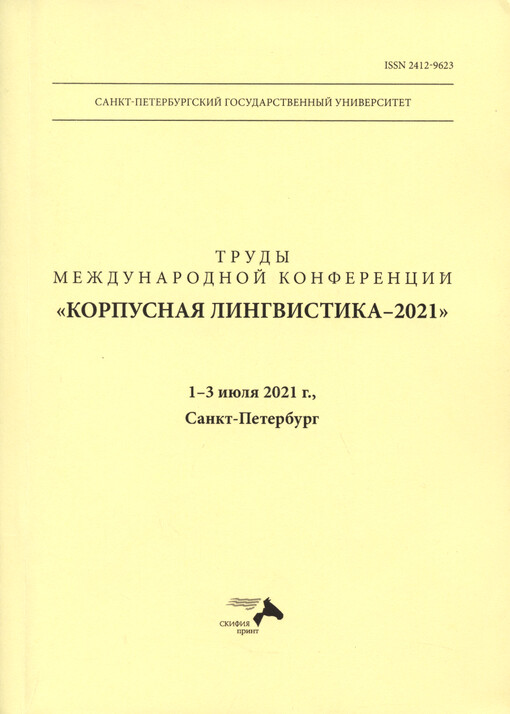 ISSN 2412-9623

САНКТ-ПЕТЕРБУРГСКИЙ ГОСУДАРСТВЕННЫЙ УНИВЕРСИТЕТ

ТРУДЫ
МЕЖДУНАРОДНОЙ КОНФЕРЕНЦИИ
«КОРПУСНАЯ ЛИНГВИСТИКА–2021»

1–3 июля 2021 г.,
Санкт-Петербург

СКИФИЯ
принт